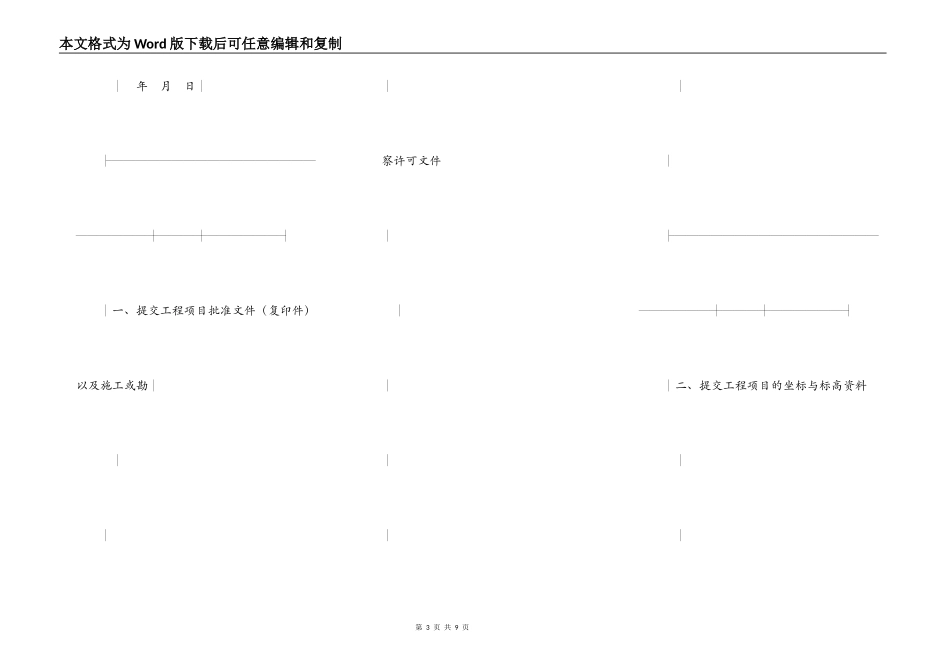 本文格式为Word版下载后可任意编辑和复制

年 月 日

察许可文件

一、提交工程项目批准文件（复印件）

以及施工或勘

二、提交工程项目的坐标与标高资料

第 3 页 共 9 页